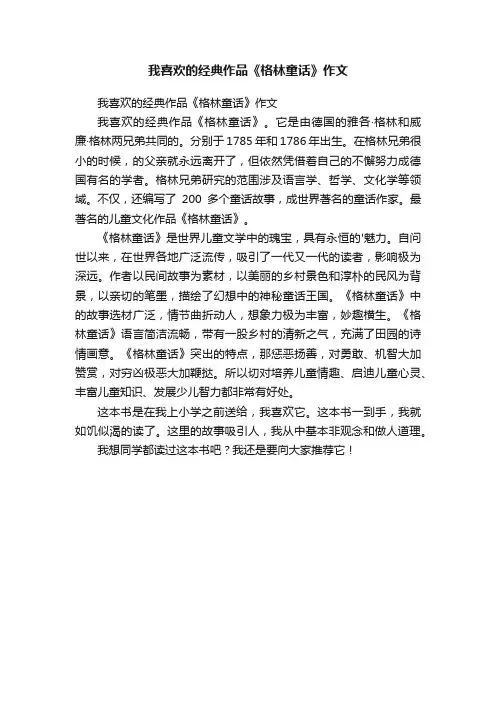 我喜欢的经典作品《格林童话》作文

我喜欢的经典作品《格林童话》作文

我喜欢的经典作品《格林童话》。它是由德国的雅各·格林和威廉·格林两兄弟共同的。分别于1785年和1786年出生。在格林兄弟很小的时候，的父亲就永远离开了，但依然凭借着自己的不懈努力成德国有名的学者。格林兄弟研究的范围涉及语言学、哲学、文化学等领域。不仅，还编写了 200 多个童话故事，成世界著名的童话作家。最著名的儿童文化作品《格林童话》。

《格林童话》是世界儿童文学中的瑰宝，具有永恒的'魅力。自问世以来，在世界各地广泛流传，吸引了一代又一代的读者，影响极为深远。作者以民间故事为素材，以美丽的乡村景色和淳朴的民风为背景，以亲切的笔墨，描绘了幻想中的神秘童话王国。《格林童话》中的故事选材广泛，情节曲折动人，想象力极为丰富，妙趣横生。《格林童话》语言简洁流畅，带有一股乡村的清新之气，充满了田园的诗情画意。《格林童话》突出的特点，那惩恶扬善，对勇敢、机智大加赞赏，对穷凶极恶大加鞭挞。所以切对培养儿童情趣、启迪儿童心灵、丰富儿童知识、发展少儿智力都非常有好处。

这本书是在我上小学之前送给，我喜欢它。这本书一到手，我就如饥似渴的读了。这里的故事吸引人，我从中基本非观念和做人道理。

我想同学都读过这本书吧？我还是要向大家推荐它！